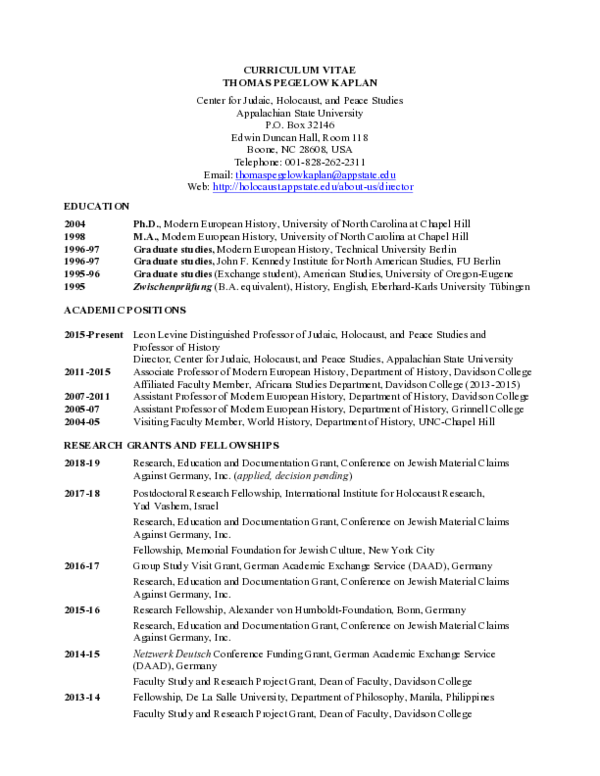 CURRICULUM VITAE
THOMAS PEGELOW KAPLAN

Center for Judaic, Holocaust, and Peace Studies
Appalachian State University
P.O. Box 32146
Edwin Duncan Hall, Room 118
Boone, NC 28608, USA
Telephone: 001-828-262-2311
Email: thomaspegelowkaplan@appstate.edu
Web: http://holocaust.appstate.edu/about-us/director

EDUCATION

2004 Ph.D., Modern European History, University of North Carolina at Chapel Hill
1998 M.A., Modern European History, University of North Carolina at Chapel Hill
1996-97 Graduate studies, Modern European History, Technical University Berlin
1996-97 Graduate studies, John F. Kennedy Institute for North American Studies, FU Berlin
1995-96 Graduate studies (Exchange student), American Studies, University of Oregon-Eugene
1995 Zwischenprüfung (B.A. equivalent), History, English, Eberhard-Karls University Tübingen

ACADEMIC POSITIONS

2015-Present Leon Levine Distinguished Professor of Judaic, Holocaust, and Peace Studies and Professor of History
Director, Center for Judaic, Holocaust, and Peace Studies, Appalachian State University
2011-2015 Associate Professor of Modern European History, Department of History, Davidson College
Affiliated Faculty Member, Africana Studies Department, Davidson College (2013-2015)
2007-2011 Assistant Professor of Modern European History, Department of History, Davidson College
2005-07 Assistant Professor of Modern European History, Department of History, Grinnell College
2004-05 Visiting Faculty Member, World History, Department of History, UNC-Chapel Hill

RESEARCH GRANTS AND FELLOWSHIPS

2018-19 Research, Education and Documentation Grant, Conference on Jewish Material Claims Against Germany, Inc. (applied, decision pending)

2017-18 Postdoctoral Research Fellowship, International Institute for Holocaust Research, Yad Vashem, Israel

Research, Education and Documentation Grant, Conference on Jewish Material Claims Against Germany, Inc.

Fellowship, Memorial Foundation for Jewish Culture, New York City

2016-17 Group Study Visit Grant, German Academic Exchange Service (DAAD), Germany

Research, Education and Documentation Grant, Conference on Jewish Material Claims Against Germany, Inc.

2015-16 Research Fellowship, Alexander von Humboldt-Foundation, Bonn, Germany

Research, Education and Documentation Grant, Conference on Jewish Material Claims Against Germany, Inc.

2014-15 Netzwerk Deutsch Conference Funding Grant, German Academic Exchange Service (DAAD), Germany

Faculty Study and Research Project Grant, Dean of Faculty, Davidson College

2013-14 Fellowship, De La Salle University, Department of Philosophy, Manila, Philippines

Faculty Study and Research Project Grant, Dean of Faculty, Davidson College